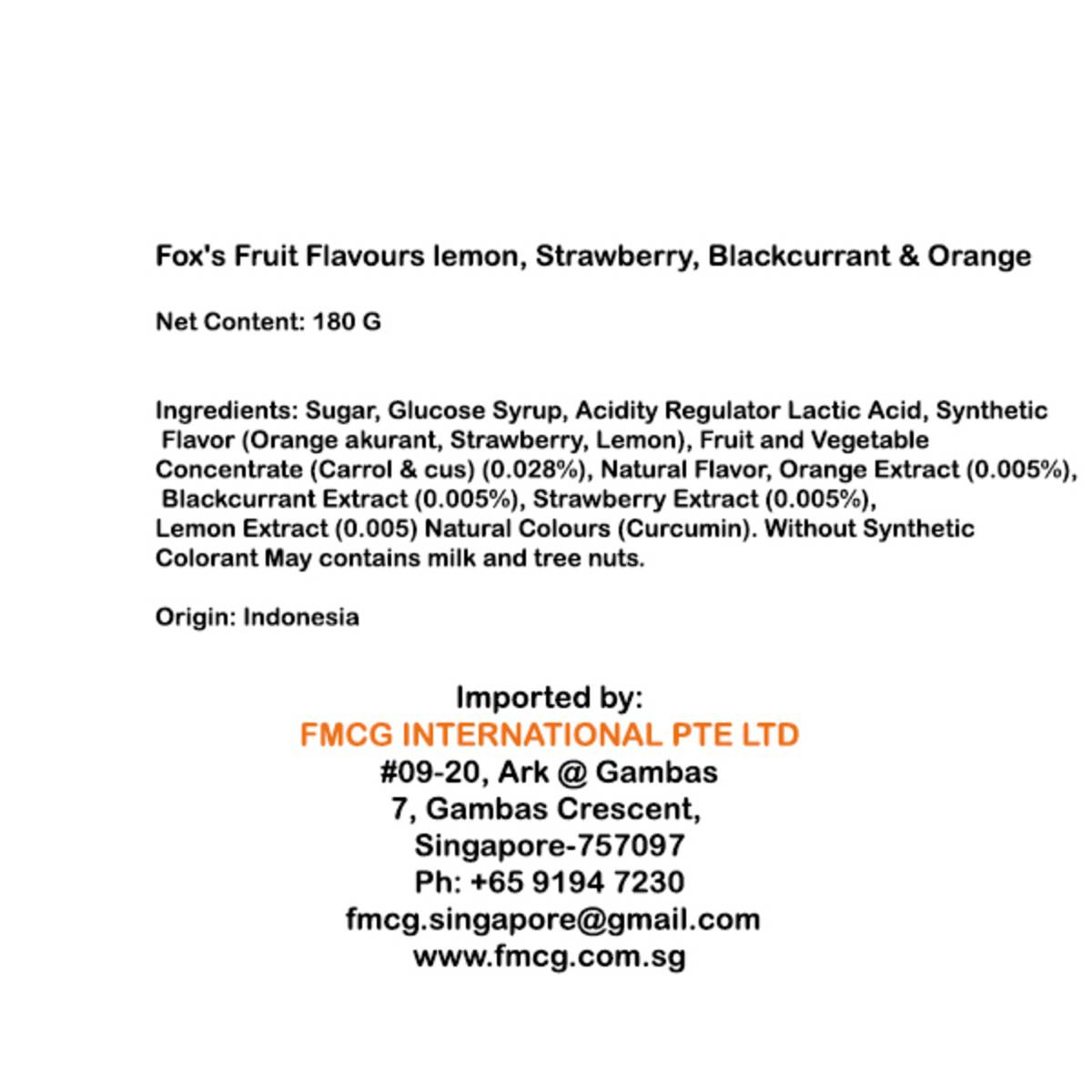 Fox's Fruit Flavours lemon, Strawberry, Blackcurrant & Orange

Net Content: 180 G

Ingredients: Sugar, Glucose Syrup, Acidity Regulator Lactic Acid, Synthetic Flavor (Orange akurant, Strawberry, Lemon), Fruit and Vegetable Concentrate (Carrol & cus) (0.028%), Natural Flavor, Orange Extract (0.005%), Blackcurrant Extract (0.005%), Strawberry Extract (0.005%), Lemon Extract (0.005) Natural Colours (Curcumin). Without Synthetic Colorant May contains milk and tree nuts.

Origin: Indonesia

Imported by:
FMCG INTERNATIONAL PTE LTD
#09-20, Ark @ Gambas
7, Gambas Crescent,
Singapore-757097
Ph: +65 9194 7230
fmcg.singapore@gmail.com
www.fmcg.com.sg